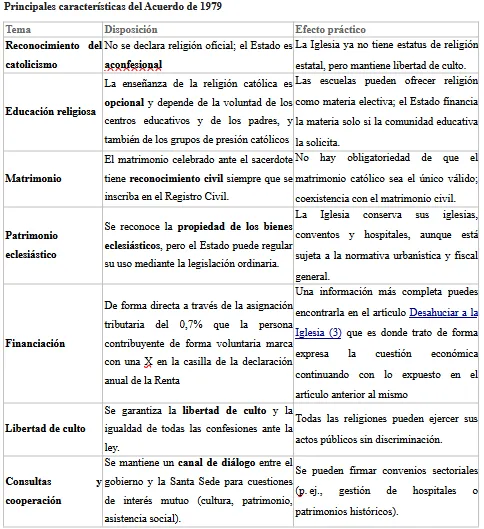 Principales características del Acuerdo de 1979

| Tema | Disposición | Efecto práctico |
|---|---|---|
| Reconocimiento del catolicismo | No se declara religión oficial; el Estado es aconfesional | La Iglesia ya no tiene estatus de religión estatal, pero mantiene libertad de culto. |
| Educación religiosa | La enseñanza de la religión católica es opcional y depende de la voluntad de los centros educativos y de los padres, y también de los grupos de presión católicos | Las escuelas pueden ofrecer religión como materia electiva; el Estado financia la materia solo si la comunidad educativa la solicita. |
| Matrimonio | El matrimonio celebrado ante el sacerdote tiene reconocimiento civil siempre que se inscriba en el Registro Civil. | No hay obligatoriedad de que el matrimonio católico sea el único válido; coexistencia con el matrimonio civil. |
| Patrimonio eclesiástico | Se reconoce la propiedad de los bienes eclesiásticos, pero el Estado puede regular su uso mediante la legislación ordinaria. | La Iglesia conserva sus iglesias, conventos y hospitales, aunque está sujeta a la normativa urbanística y fiscal general. |
| Financiación | De forma directa a través de la asignación tributaria del 0,7% que la persona contribuyente de forma voluntaria marca con una X en la casilla de la declaración anual de la Renta | Una información más completa puedes encontrarla en el artículo Desahuciar a la Iglesia (3) que es donde trato de forma expresa la cuestión económica continuando con lo expuesto en el artículo anterior al mismo |
| Libertad de culto | Se garantiza la libertad de culto y la igualdad de todas las confesiones ante la ley. | Todas las religiones pueden ejercer sus actos públicos sin discriminación. |
| Consultas y cooperación | Se mantiene un canal de diálogo entre el gobierno y la Santa Sede para cuestiones de interés mutuo (cultura, patrimonio, asistencia social). | Se pueden firmar convenios sectoriales (p. ej., gestión de hospitales o patrimonios históricos). |